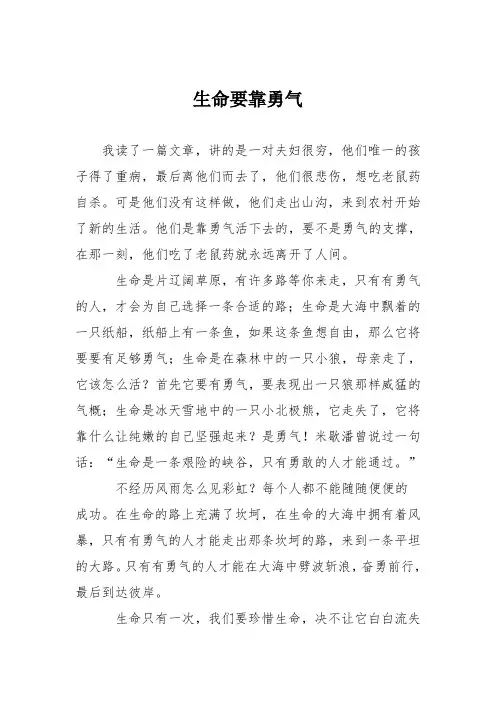 生命要靠勇气

我读了一篇文章，讲的是一对夫妇很穷，他们唯一的孩子得了重病，最后离他们而去了，他们很悲伤，想吃老鼠药自杀。可是他们没有这样做，他们走出山沟，来到农村开始了新的生活。他们是靠勇气活下去的，要不是勇气的支撑，在那一刻，他们吃了老鼠药就永远离开了人间。

生命是片辽阔草原，有许多路等你来走，只有有勇气的人，才会为自己选择一条合适的路；生命是大海中飘着的一只纸船，纸船上有一条鱼，如果这条鱼想自由，那么它将要要有足够勇气；生命是在森林中的一只小狼，母亲走了，它该怎么活？首先它要有勇气，要表现出一只狼那样威猛的气概；生命是冰天雪地中的一只小北极熊，它走失了，它将靠什么让纯嫩的自己坚强起来？是勇气！米歇潘曾说过一句话：“生命是一条艰险的峡谷，只有勇敢的人才能通过。”

不经历风雨怎么见彩虹？每个人都不能随随便便的成功。在生命的路上充满了坎坷，在生命的大海中拥有着风暴，只有有勇气的人才能走出那条坎坷的路，来到一条平坦的大路。只有有勇气的人才能在大海中劈波斩浪，奋勇前行，最后到达彼岸。

生命只有一次，我们要珍惜生命，决不让它白白流失